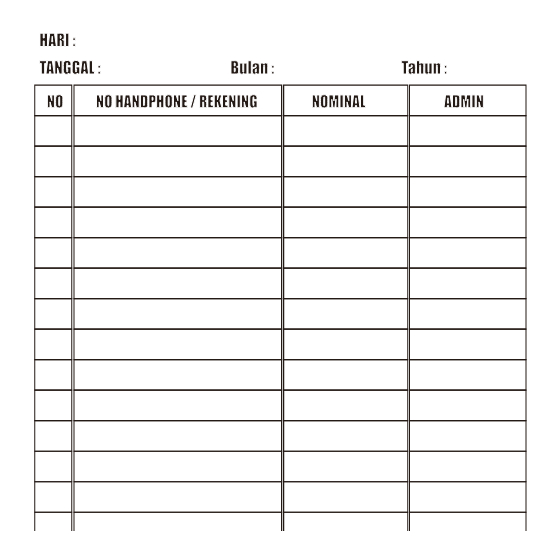 HARI :

TANGGAL : Bulan : Tahun :

| NO | NO HANDPHONE / REKENING | NOMINAL | ADMIN |
|---|---|---|---|
| | | | |
| | | | |
| | | | |
| | | | |
| | | | |
| | | | |
| | | | |
| | | | |
| | | | |
| | | | |
| | | | |
| | | | |
| | | | |
| | | | |